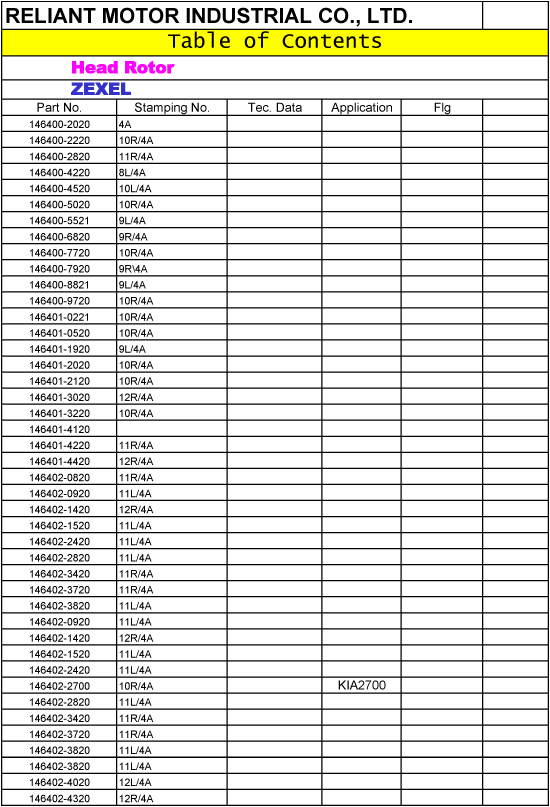 RELIANT MOTOR INDUSTRIAL CO., LTD.

Table of Contents

Head Rotor

ZEXEL

| Part No. | Stamping No. | Tec. Data | Application | Flg | |
|---|---|---|---|---|---|
| 146400-2020 | 4A | | | | |
| 146400-2220 | 10R/4A | | | | |
| 146400-2820 | 11R/4A | | | | |
| 146400-4220 | 8L/4A | | | | |
| 146400-4520 | 10L/4A | | | | |
| 146400-5020 | 10R/4A | | | | |
| 146400-5521 | 9L/4A | | | | |
| 146400-6820 | 9R/4A | | | | |
| 146400-7720 | 10R/4A | | | | |
| 146400-7920 | 9R\4A | | | | |
| 146400-8821 | 9L/4A | | | | |
| 146400-9720 | 10R/4A | | | | |
| 146401-0221 | 10R/4A | | | | |
| 146401-0520 | 10R/4A | | | | |
| 146401-1920 | 9L/4A | | | | |
| 146401-2020 | 10R/4A | | | | |
| 146401-2120 | 10R/4A | | | | |
| 146401-3020 | 12R/4A | | | | |
| 146401-3220 | 10R/4A | | | | |
| 146401-4120 | | | | | |
| 146401-4220 | 11R/4A | | | | |
| 146401-4420 | 12R/4A | | | | |
| 146402-0820 | 11R/4A | | | | |
| 146402-0920 | 11L/4A | | | | |
| 146402-1420 | 12R/4A | | | | |
| 146402-1520 | 11L/4A | | | | |
| 146402-2420 | 11L/4A | | | | |
| 146402-2820 | 11L/4A | | | | |
| 146402-3420 | 11R/4A | | | | |
| 146402-3720 | 11R/4A | | | | |
| 146402-3820 | 11L/4A | | | | |
| 146402-0920 | 11L/4A | | | | |
| 146402-1420 | 12R/4A | | | | |
| 146402-1520 | 11L/4A | | | | |
| 146402-2420 | 11L/4A | | | | |
| 146402-2700 | 10R/4A | | KIA2700 | | |
| 146402-2820 | 11L/4A | | | | |
| 146402-3420 | 11R/4A | | | | |
| 146402-3720 | 11R/4A | | | | |
| 146402-3820 | 11L/4A | | | | |
| 146402-3820 | 11L/4A | | | | |
| 146402-4020 | 12L/4A | | | | |
| 146402-4320 | 12R/4A | | | | |